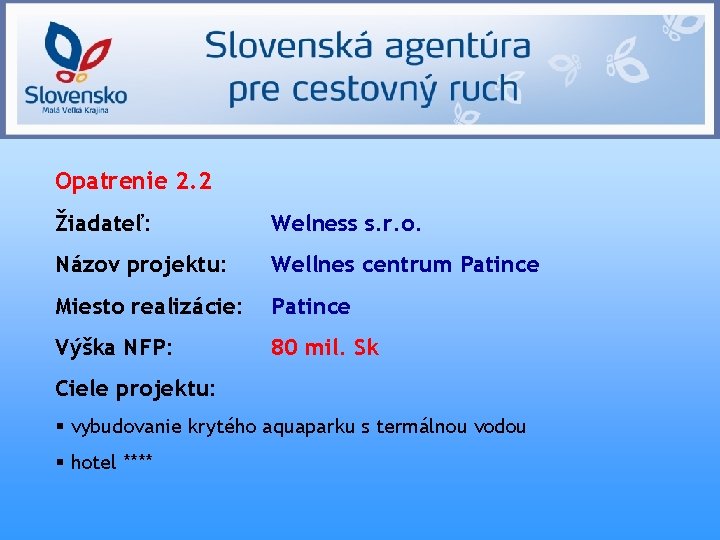 Slovensko
Malá Veľká Krajina

Slovenská agentúra pre cestovný ruch

Opatrenie 2.2

Žiadateľ: Welness s.r.o.

Názov projektu: Wellnes centrum Patince

Miesto realizácie: Patince

Výška NFP: 80 mil. Sk

Ciele projektu:

▪ vybudovanie krytého aquaparku s termálnou vodou

▪ hotel ****